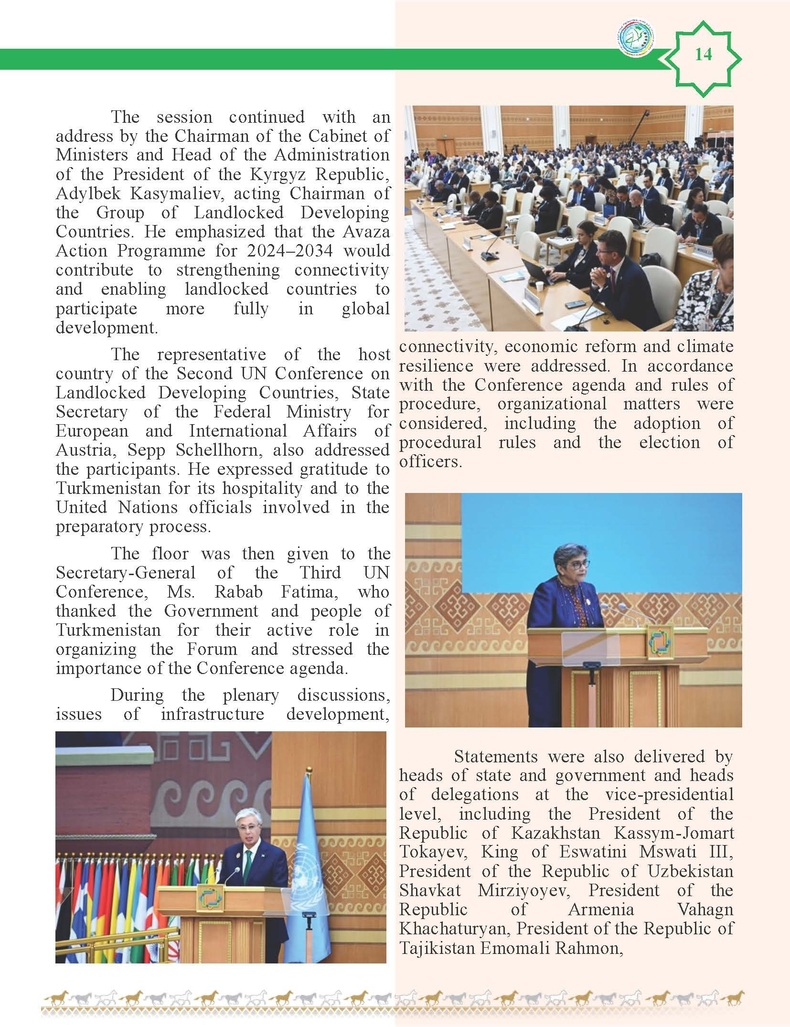 14

The session continued with an address by the Chairman of the Cabinet of Ministers and Head of the Administration of the President of the Kyrgyz Republic, Adylbek Kasymaliev, acting Chairman of the Group of Landlocked Developing Countries. He emphasized that the Avaza Action Programme for 2024–2034 would contribute to strengthening connectivity and enabling landlocked countries to participate more fully in global development.

The representative of the host country of the Second UN Conference on Landlocked Developing Countries, State Secretary of the Federal Ministry for European and International Affairs of Austria, Sepp Schellhorn, also addressed the participants. He expressed gratitude to Turkmenistan for its hospitality and to the United Nations officials involved in the preparatory process.

The floor was then given to the Secretary-General of the Third UN Conference, Ms. Rabab Fatima, who thanked the Government and people of Turkmenistan for their active role in organizing the Forum and stressed the importance of the Conference agenda.

During the plenary discussions, issues of infrastructure development, connectivity, economic reform and climate resilience were addressed. In accordance with the Conference agenda and rules of procedure, organizational matters were considered, including the adoption of procedural rules and the election of officers.

Statements were also delivered by heads of state and government and heads of delegations at the vice-presidential level, including the President of the Republic of Kazakhstan Kassym-Jomart Tokayev, King of Eswatini Mswati III, President of the Republic of Uzbekistan Shavkat Mirziyoyev, President of the Republic of Armenia Vahagn Khachaturyan, President of the Republic of Tajikistan Emomali Rahmon,